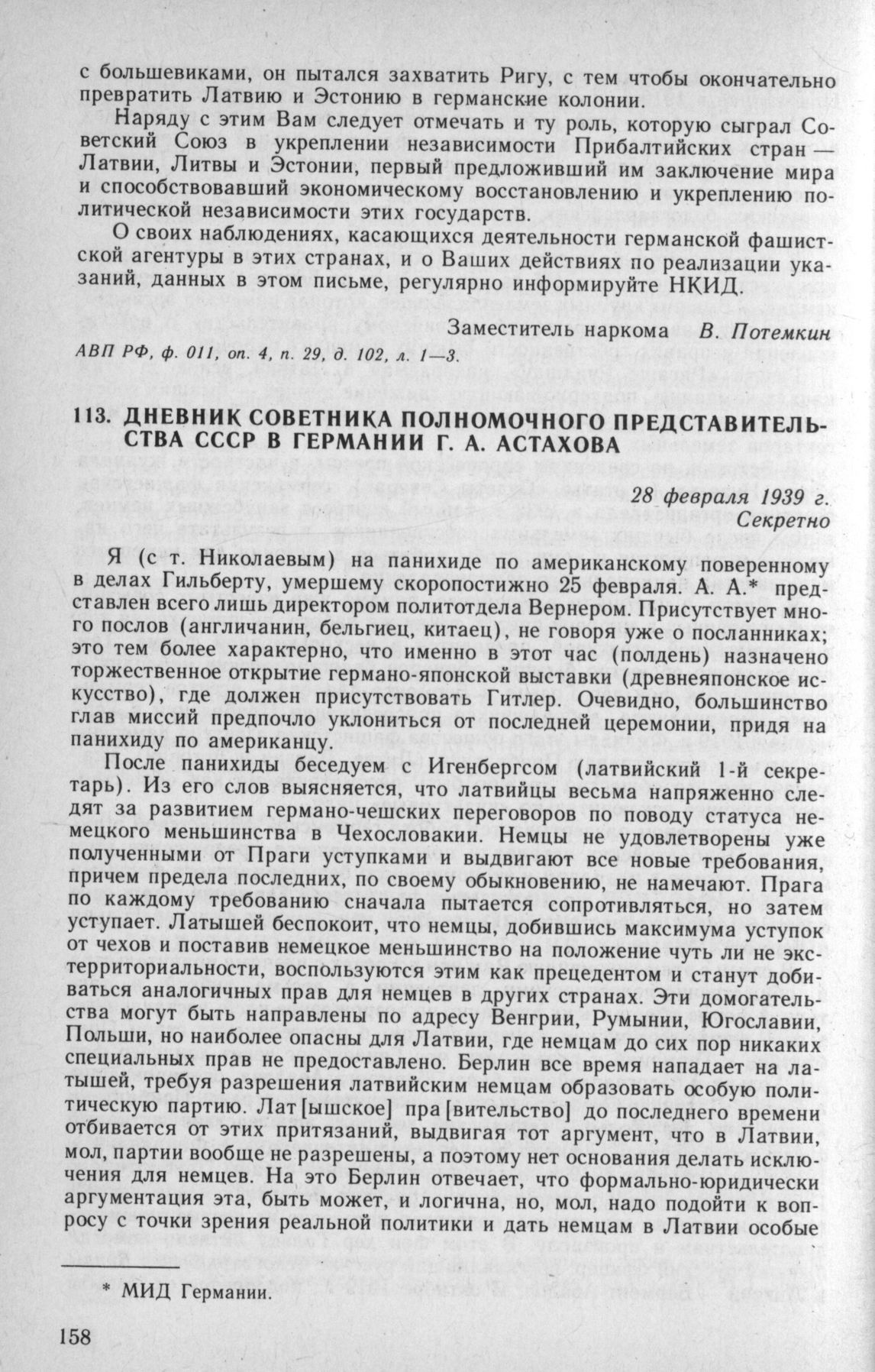 с большевиками, он пытался захватить Ригу, с тем чтобы окончательно превратить Латвию и Эстонию в германские колонии.

Наряду с этим Вам следует отмечать и ту роль, которую сыграл Советский Союз в укреплении независимости Прибалтийских стран — Латвии, Литвы и Эстонии, первый предложивший им заключение мира и способствовавший экономическому восстановлению и укреплению политической независимости этих государств.

О своих наблюдениях, касающихся деятельности германской фашистской агентуры в этих странах, и о Ваших действиях по реализации указаний, данных в этом письме, регулярно информируйте НКИД.

Заместитель наркома В. Потемкин

АВП РФ, ф. 011, оп. 4, п. 29, д. 102, л. 1—3.

113. ДНЕВНИК СОВЕТНИКА ПОЛНОМОЧНОГО ПРЕДСТАВИТЕЛЬСТВА СССР В ГЕРМАНИИ Г. А. АСТАХОВА

28 февраля 1939 г.
Секретно

Я (с т. Николаевым) на панихиде по американскому поверенному в делах Гильберту, умершему скоропостижно 25 февраля. А. А.* представлен всего лишь директором политотдела Вернером. Присутствует много послов (англичанин, бельгиец, китаец), не говоря уже о посланниках; это тем более характерно, что именно в этот час (полдень) назначено торжественное открытие германо-японской выставки (древнеяпонское искусство), где должен присутствовать Гитлер. Очевидно, большинство глав миссий предпочло уклониться от последней церемонии, придя на панихиду по американцу.

После панихиды беседуем с Игенбергсом (латвийский 1-й секретарь). Из его слов выясняется, что латвийцы весьма напряженно следят за развитием германо-чешских переговоров по поводу статуса немецкого меньшинства в Чехословакии. Немцы не удовлетворены уже полученными от Праги уступками и выдвигают все новые требования, причем предела последних, по своему обыкновению, не намечают. Прага по каждому требованию сначала пытается сопротивляться, но затем уступает. Латышей беспокоит, что немцы, добившись максимума уступок от чехов и поставив немецкое меньшинство на положение чуть ли не экстерриториальности, воспользуются этим как прецедентом и станут добиваться аналогичных прав для немцев в других странах. Эти домогательства могут быть направлены по адресу Венгрии, Румынии, Югославии, Польши, но наиболее опасны для Латвии, где немцам до сих пор никаких специальных прав не предоставлено. Берлин все время нападает на латышей, требуя разрешения латвийским немцам образовать особую политическую партию. Лат[ышское] пра[вительство] до последнего времени отбивается от этих притязаний, выдвигая тот аргумент, что в Латвии, мол, партии вообще не разрешены, а поэтому нет основания делать исключения для немцев. На это Берлин отвечает, что формально-юридически аргументация эта, быть может, и логична, но, мол, надо подойти к вопросу с точки зрения реальной политики и дать немцам в Латвии особые

* МИД Германии.

158